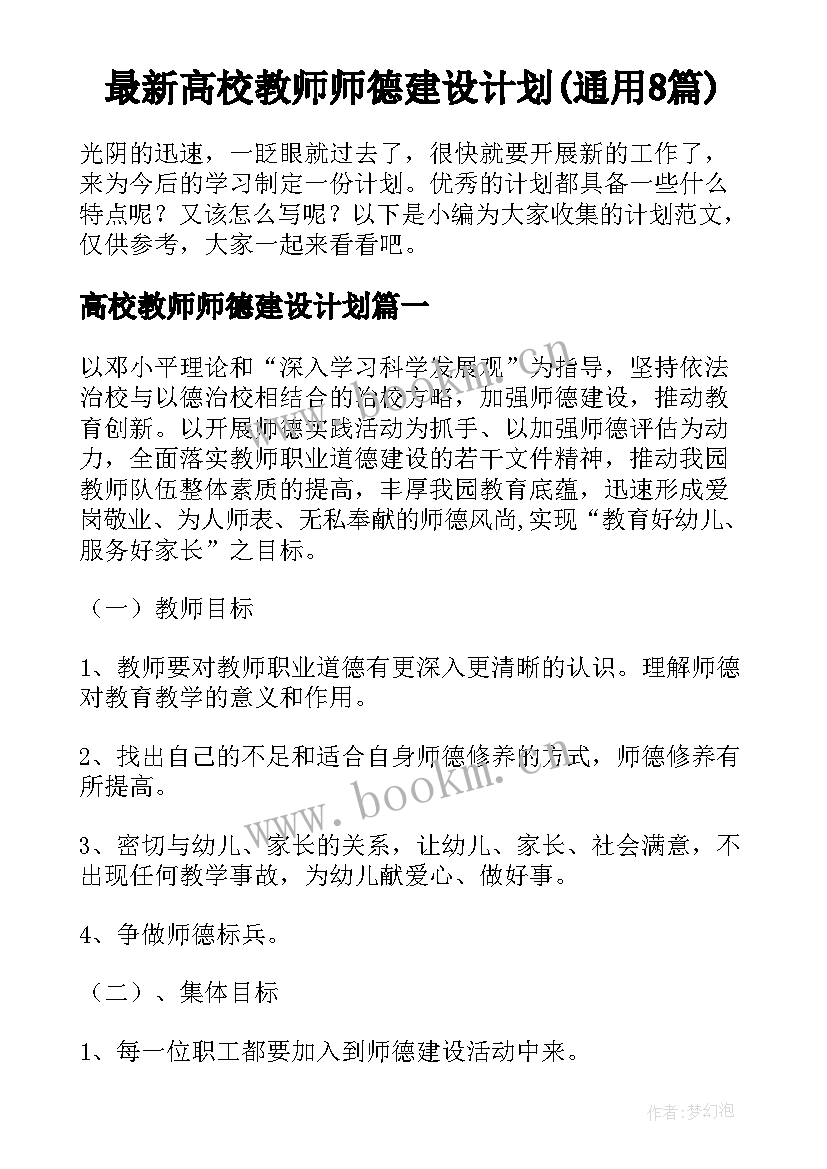 最新高校教师师德建设计划(通用8篇)

光阴的迅速，一眨眼就过去了，很快就要开展新的工作了，来为今后的学习制定一份计划。优秀的计划都具备一些什么特点呢？又该怎么写呢？以下是小编为大家收集的计划范文，仅供参考，大家一起来看看吧。

高校教师师德建设计划篇一

以邓小平理论和“深入学习科学发展观”为指导，坚持依法治校与以德治校相结合的治校方略，加强师德建设，推动教育创新。以开展师德实践活动为抓手、以加强师德评估为动力，全面落实教师职业道德建设的若干文件精神，推动我园教师队伍整体素质的提高，丰厚我园教育底蕴，迅速形成爱岗敬业、为人师表、无私奉献的师德风尚,实现“教育好幼儿、服务好家长”之目标。

（一）教师目标

1、教师要对教师职业道德有更深入更清晰的认识。理解师德对教育教学的意义和作用。

2、找出自己的不足和适合自身师德修养的方式，师德修养有所提高。

3、密切与幼儿、家长的关系，让幼儿、家长、社会满意，不出现任何教学事故，为幼儿献爱心、做好事。

4、争做师德标兵。

（二）、集体目标

1、每一位职工都要加入到师德建设活动中来。

www.bookm.com

作者:梦幻泡